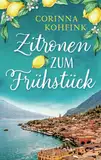 CORINNA
KOHFINK

Zitronen
ZUM
Frühstück